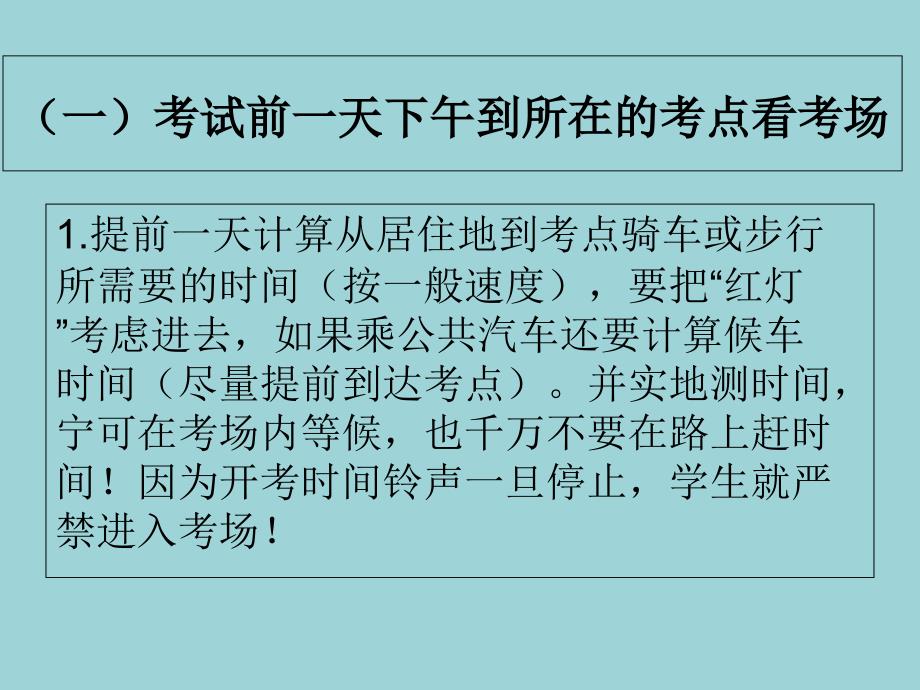 （一）考试前一天下午到所在的考点看考场

1.提前一天计算从居住地到考点骑车或步行所需要的时间（按一般速度），要把“红灯”考虑进去，如果乘公共汽车还要计算候车时间（尽量提前到达考点）。并实地测时间，宁可在考场内等候，也千万不要在路上赶时间！因为开考时间铃声一旦停止，学生就严禁进入考场！